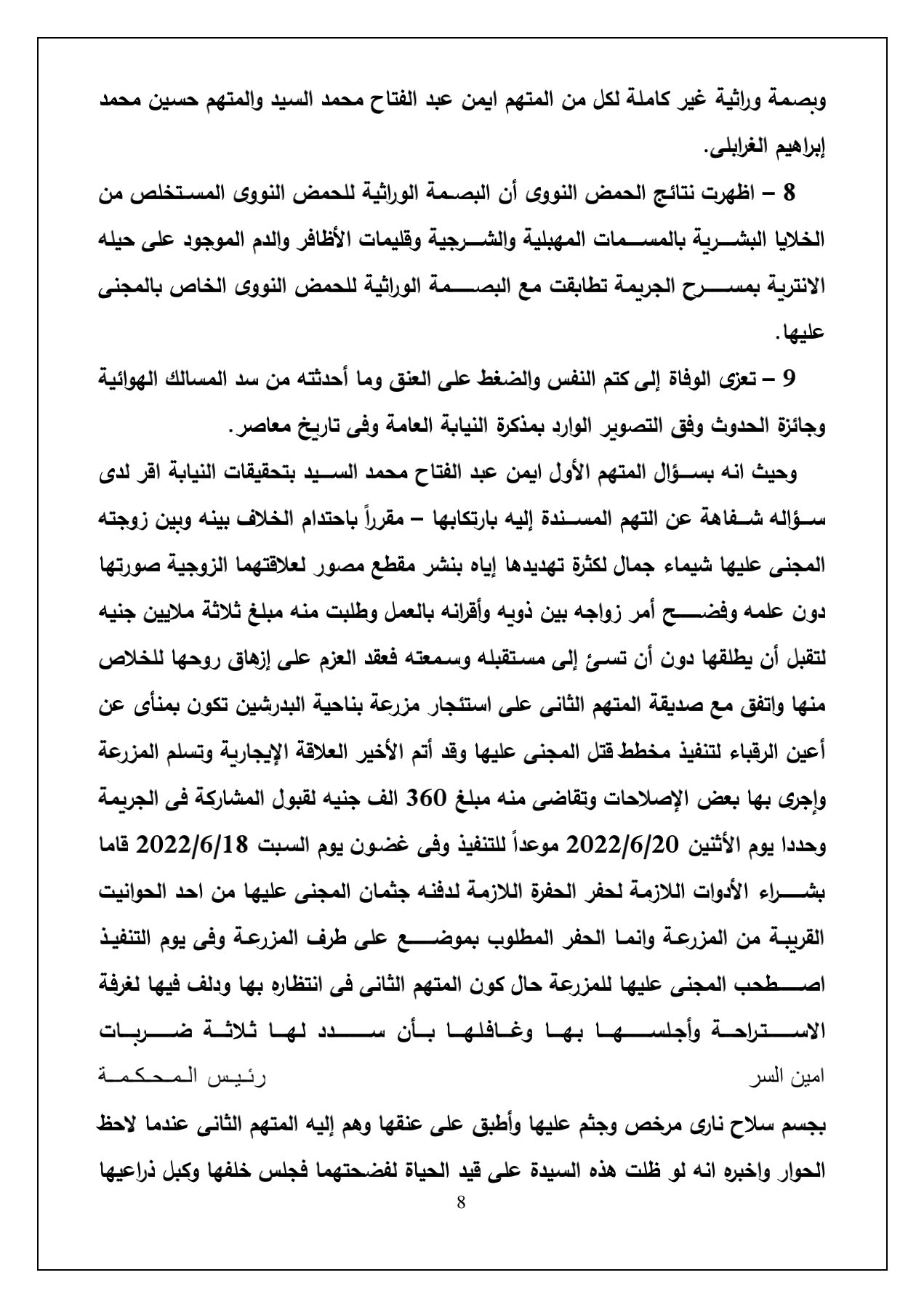 وبصمة وراثية غير كاملة لكل من المتهم ايمن عبد الفتاح محمد السيد والمتهم حسين محمد إبراهيم الغرابلى.

8 – اظهرت نتائج الحمض النووى أن البصمة الوراثية للحمض النووى المستخلص من الخلايا البشرية بالمسمات المهبلية والشرجية وقليمات الأظافر والدم الموجود على حيله الانترية بمسرح الجريمة تطابقت مع البصمة الوراثية للحمض النووى الخاص بالمجنى عليها.

9 – تعزى الوفاة إلى كتم النفس والضغط على العنق وما أحدثته من سد المسالك الهوائية وجائزة الحدوث وفق التصوير الوارد بمذكرة النيابة العامة وفى تاريخ معاصر.

وحيث انه بسؤال المتهم الأول ايمن عبد الفتاح محمد السيد بتحقيقات النيابة اقر لدى سؤاله شفاهة عن التهم المسندة إليه بارتكابها – مقرراً باحتدام الخلاف بينه وبين زوجته المجنى عليها شيماء جمال لكثرة تهديدها إياه بنشر مقطع مصور لعلاقتهما الزوجية صورتها دون علمه وفضح أمر زواجه بين ذويه وأقرانه بالعمل وطلبت منه مبلغ ثلاثة ملايين جنيه لتقبل أن يطلقها دون أن تسئ إلى مستقبله وسمعته فعقد العزم على إزهاق روحها للخلاص منها واتفق مع صديقة المتهم الثانى على استئجار مزرعة بناحية البدرشين تكون بمنأى عن أعين الرقباء لتنفيذ مخطط قتل المجنى عليها وقد أتم الأخير العلاقة الإيجارية وتسلم المزرعة وإجرى بها بعض الإصلاحات وتقاضى منه مبلغ 360 الف جنيه لقبول المشاركة فى الجريمة وحددا يوم الأثنين 2022/6/20 موعداً للتنفيذ وفى غضون يوم السبت 2022/6/18 قاما بشراء الأدوات اللازمة لحفر الحفرة اللازمة لدفنه جثمان المجنى عليها من احد الحوانيت القريبة من المزرعة وانما الحفر المطلوب بموضع على طرف المزرعة وفى يوم التنفيذ اصطحب المجنى عليها للمزرعة حال كون المتهم الثانى فى انتظاره بها ودلف فيها لغرفة الاستراحة وأجلسها بها وغافلها بأن سدد لها ثلاثة ضربات

امين السر رئيس المحكمة

بجسم سلاح نارى مرخص وجثم عليها وأطبق على عنقها وهم إليه المتهم الثانى عندما لاحظ الحوار واخبره انه لو ظلت هذه السيدة على قيد الحياة لفضحتهما فجلس خلفها وكبل ذراعيها

8